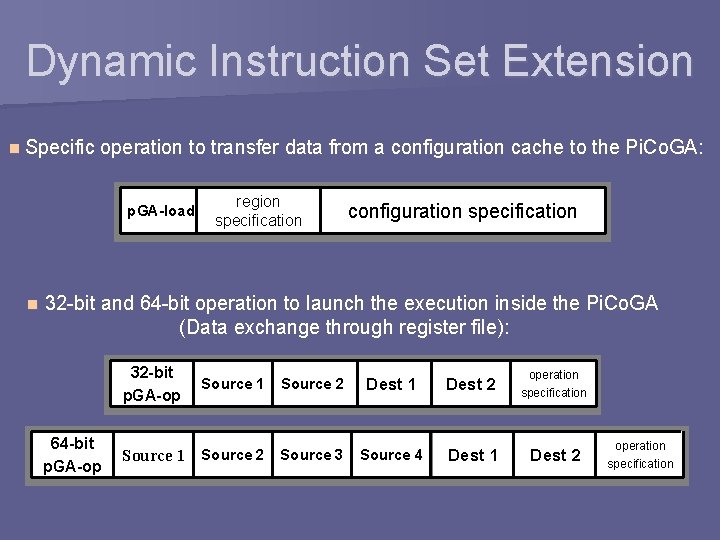 Dynamic Instruction Set Extension

Specific operation to transfer data from a configuration cache to the PiCoGA:

| pGA-load | region specification | configuration specification |
|---|---|---|

32-bit and 64-bit operation to launch the execution inside the PiCoGA (Data exchange through register file):

| 32-bit pGA-op | Source 1 | Source 2 | Dest 1 | Dest 2 | operation specification |
|---|---|---|---|---|---|

| 64-bit pGA-op | Source 1 | Source 2 | Source 3 | Source 4 | Dest 1 | Dest 2 | operation specification |
|---|---|---|---|---|---|---|---|